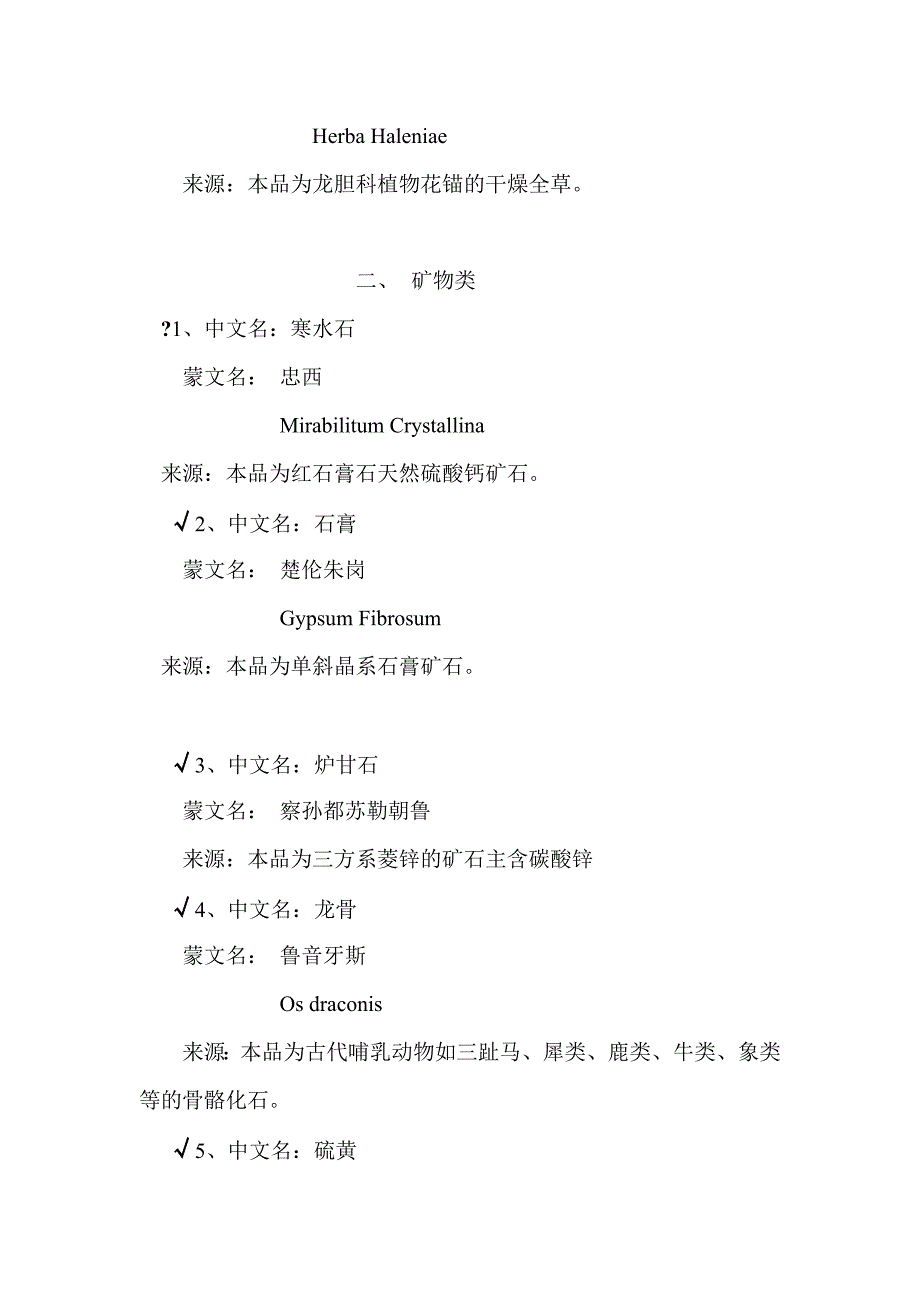 Herba Haleniae

来源：本品为龙胆科植物花锚的干燥全草。

二、 矿物类

?1、中文名：寒水石

蒙文名： 忠西

Mirabilitum Crystallina

来源：本品为红石膏石天然硫酸钙矿石。

√2、中文名：石膏

蒙文名： 楚伦朱岗

Gypsum Fibrosum

来源：本品为单斜晶系石膏矿石。

√3、中文名：炉甘石

蒙文名： 察孙都苏勒朝鲁

来源：本品为三方系菱锌的矿石主含碳酸锌

√4、中文名：龙骨

蒙文名： 鲁音牙斯

Os draconis

来源：本品为古代哺乳动物如三趾马、犀类、鹿类、牛类、象类等的骨骼化石。

√5、中文名：硫黄